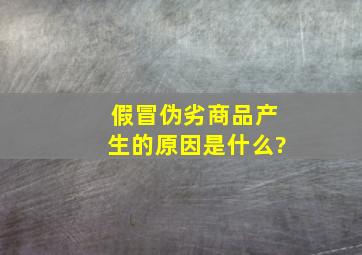 假冒伪劣商品产生的原因是什么?